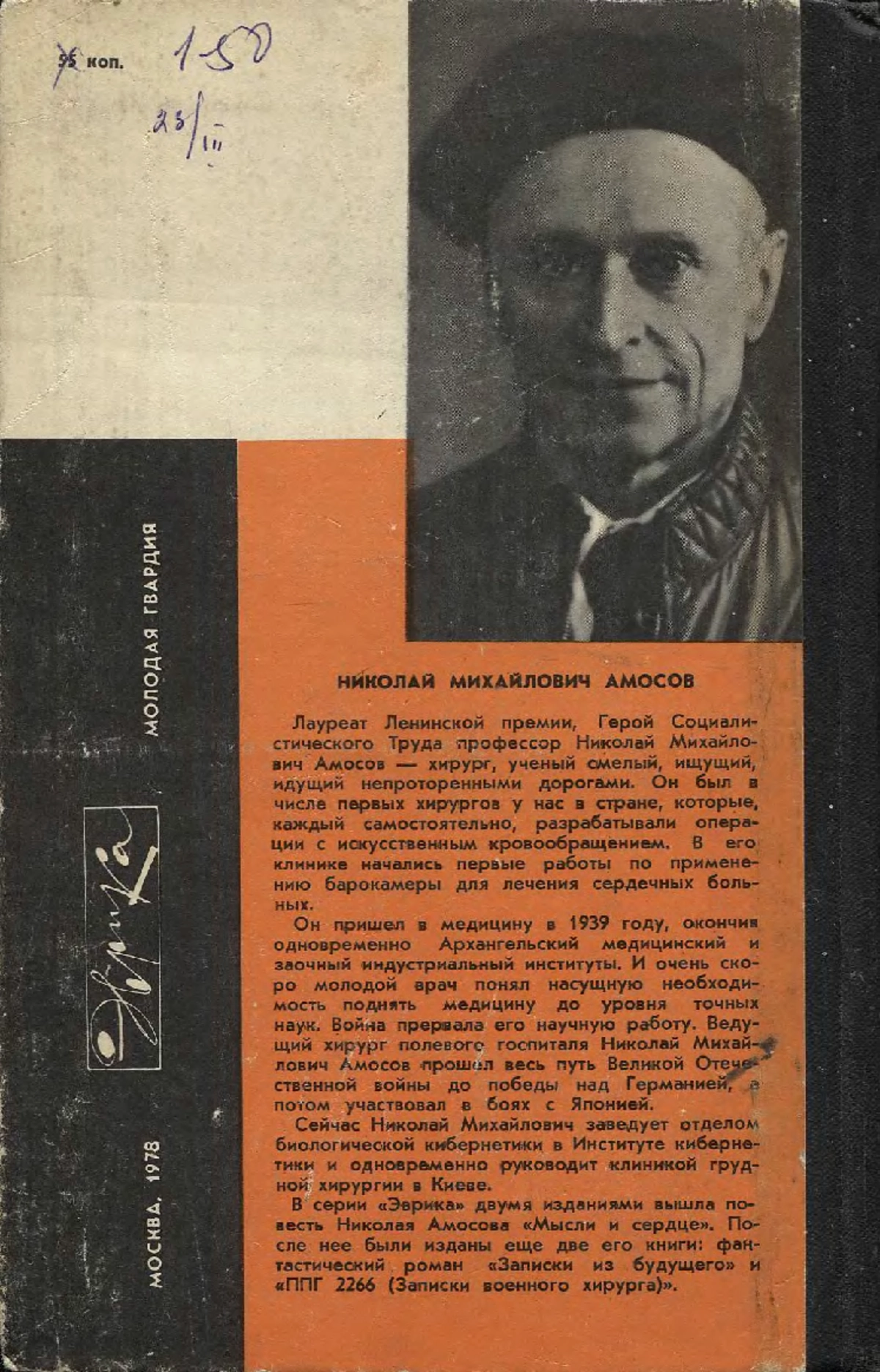 95 коп. 1-50

23/III

МОЛОДАЯ ГВАРДИЯ

Эврика

МОСКВА, 1978

НИКОЛАЙ МИХАЙЛОВИЧ АМОСОВ

Лауреат Ленинской премии, Герой Социалистического Труда профессор Николай Михайлович Амосов — хирург, ученый смелый, ищущий, идущий непроторенными дорогами. Он был в числе первых хирургов у нас в стране, которые, каждый самостоятельно, разрабатывали операции с искусственным кровообращением. В его клинике начались первые работы по применению барокамеры для лечения сердечных больных.

Он пришел в медицину в 1939 году, окончив одновременно Архангельский медицинский и заочный индустриальный институты. И очень скоро молодой врач понял насущную необходимость поднять медицину до уровня точных наук. Война прервала его научную работу. Ведущий хирург полевого госпиталя Николай Михайлович Амосов прошел весь путь Великой Отечественной войны до победы над Германией, а потом участвовал в боях с Японией.

Сейчас Николай Михайлович заведует отделом биологической кибернетики в Институте кибернетики и одновременно руководит клиникой грудной хирургии в Киеве.

В серии «Эврика» двумя изданиями вышла повесть Николая Амосова «Мысли и сердце». После нее были изданы еще две его книги: фантастический роман «Записки из будущего» и «ППГ 2266 (Записки военного хирурга)».